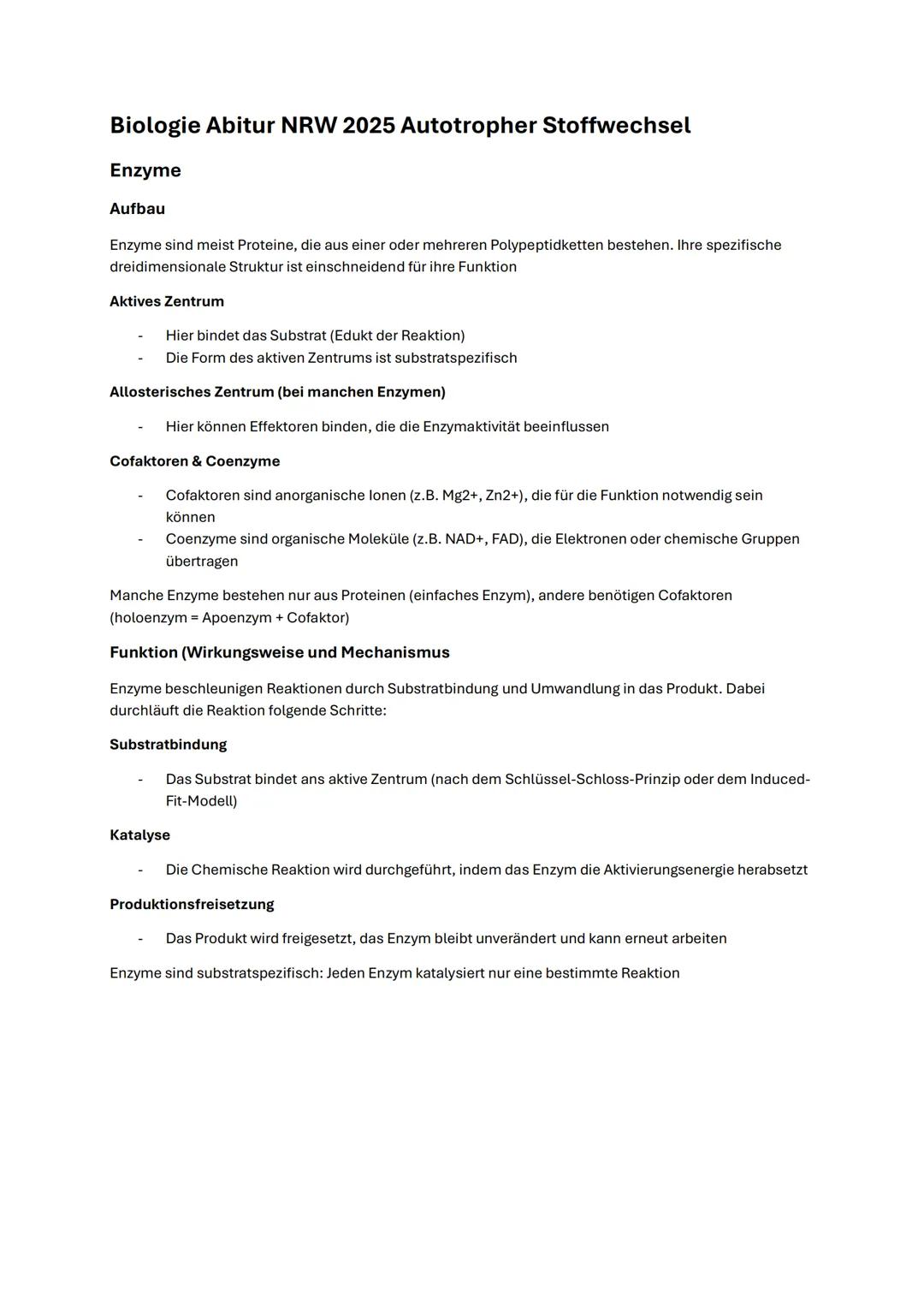 Biologie Abitur NRW 2025 Autotropher Stoffwechsel

Enzyme

Aufbau

Enzyme sind meist Proteine, die aus einer oder mehreren Polypeptidketten bestehen. Ihre spezifische dreidimensionale Struktur ist einschneidend für ihre Funktion

Aktives Zentrum

- Hier bindet das Substrat (Edukt der Reaktion)
- Die Form des aktiven Zentrums ist substratspezifisch

Allosterisches Zentrum (bei manchen Enzymen)

- Hier können Effektoren binden, die die Enzymaktivität beeinflussen

Cofaktoren & Coenzyme

- Cofaktoren sind anorganische Ionen (z.B. Mg2+, Zn2+), die für die Funktion notwendig sein können
- Coenzyme sind organische Moleküle (z.B. NAD+, FAD), die Elektronen oder chemische Gruppen übertragen

Manche Enzyme bestehen nur aus Proteinen (einfaches Enzym), andere benötigen Cofaktoren (holoenzym = Apoenzym + Cofaktor)

Funktion (Wirkungsweise und Mechanismus

Enzyme beschleunigen Reaktionen durch Substratbindung und Umwandlung in das Produkt. Dabei durchläuft die Reaktion folgende Schritte:

Substratbindung

- Das Substrat bindet ans aktive Zentrum (nach dem Schlüssel-Schloss-Prinzip oder dem Induced-Fit-Modell)

Katalyse

- Die Chemische Reaktion wird durchgeführt, indem das Enzym die Aktivierungsenergie herabsetzt

Produktionsfreisetzung

- Das Produkt wird freigesetzt, das Enzym bleibt unverändert und kann erneut arbeiten

Enzyme sind substratspezifisch: Jeden Enzym katalysiert nur eine bestimmte Reaktion